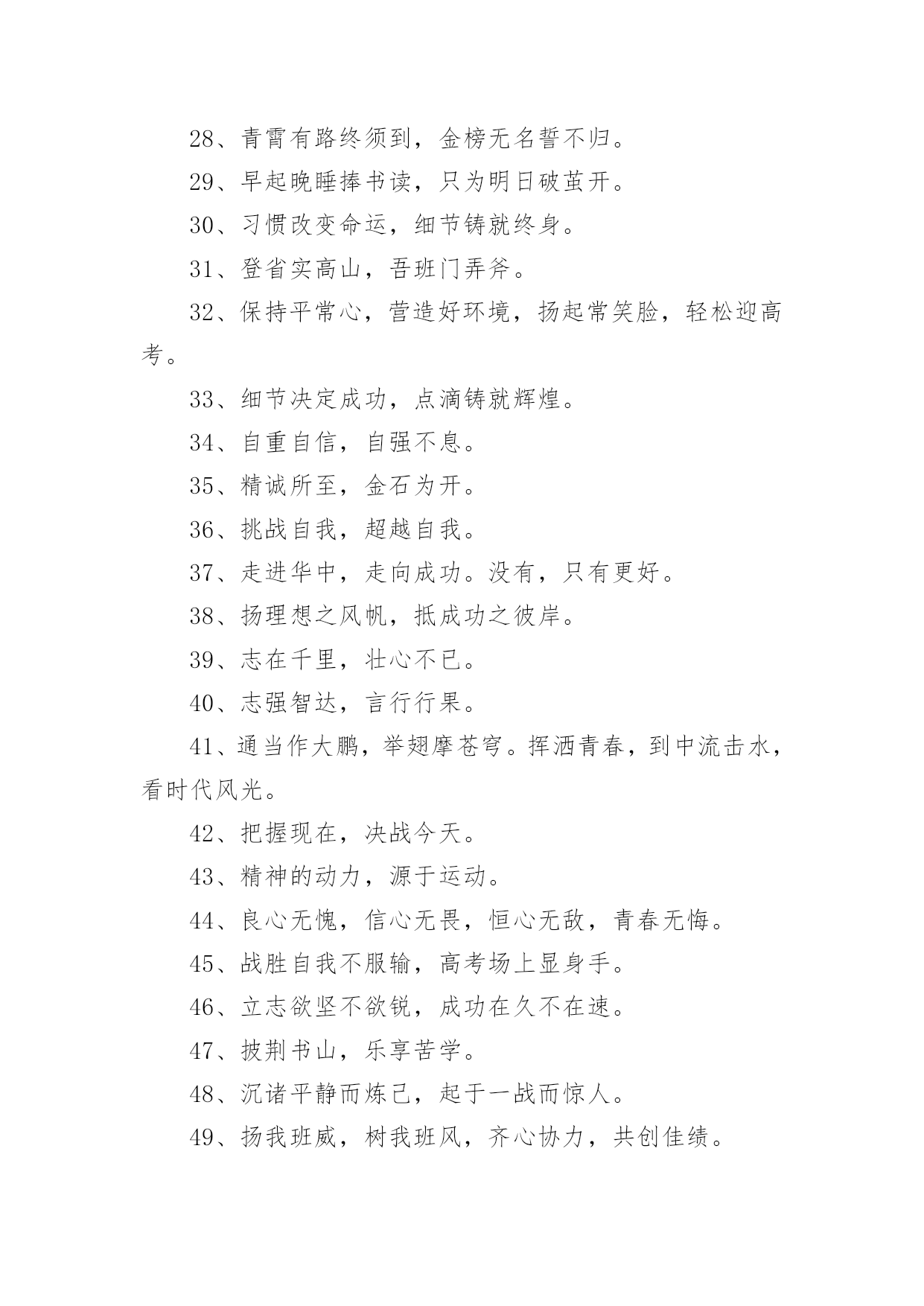 28、青霄有路终须到，金榜无名誓不归。

29、早起晚睡捧书读，只为明日破茧开。

30、习惯改变命运，细节铸就终身。

31、登省实高山，吾班门弄斧。

32、保持平常心，营造好环境，扬起常笑脸，轻松迎高考。

33、细节决定成功，点滴铸就辉煌。

34、自重自信，自强不息。

35、精诚所至，金石为开。

36、挑战自我，超越自我。

37、走进华中，走向成功。没有，只有更好。

38、扬理想之风帆，抵成功之彼岸。

39、志在千里，壮心不已。

40、志强智达，言行行果。

41、通当作大鹏，举翅摩苍穹。挥洒青春，到中流击水，看时代风光。

42、把握现在，决战今天。

43、精神的动力，源于运动。

44、良心无愧，信心无畏，恒心无敌，青春无悔。

45、战胜自我不服输，高考场上显身手。

46、立志欲坚不欲锐，成功在久不在速。

47、披荆书山，乐享苦学。

48、沉诸平静而炼己，起于一战而惊人。

49、扬我班威，树我班风，齐心协力，共创佳绩。